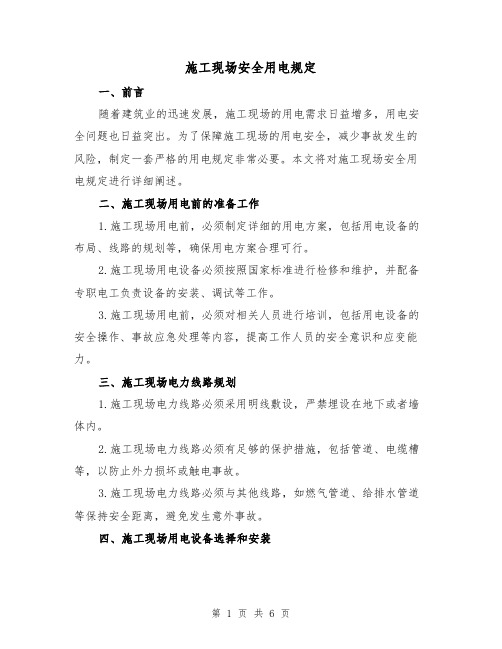 施工现场安全用电规定

一、前言

随着建筑业的迅速发展，施工现场的用电需求日益增多，用电安全问题也日益突出。为了保障施工现场的用电安全，减少事故发生的风险，制定一套严格的用电规定非常必要。本文将对施工现场安全用电规定进行详细阐述。

二、施工现场用电前的准备工作

1.施工现场用电前，必须制定详细的用电方案，包括用电设备的布局、线路的规划等，确保用电方案合理可行。

2.施工现场用电设备必须按照国家标准进行检修和维护，并配备专职电工负责设备的安装、调试等工作。

3.施工现场用电前，必须对相关人员进行培训，包括用电设备的安全操作、事故应急处理等内容，提高工作人员的安全意识和应变能力。

三、施工现场电力线路规划

1.施工现场电力线路必须采用明线敷设，严禁埋设在地下或者墙体内。

2.施工现场电力线路必须有足够的保护措施，包括管道、电缆槽等，以防止外力损坏或触电事故。

3.施工现场电力线路必须与其他线路，如燃气管道、给排水管道等保持安全距离，避免发生意外事故。

四、施工现场用电设备选择和安装

第 1 页 共 6 页